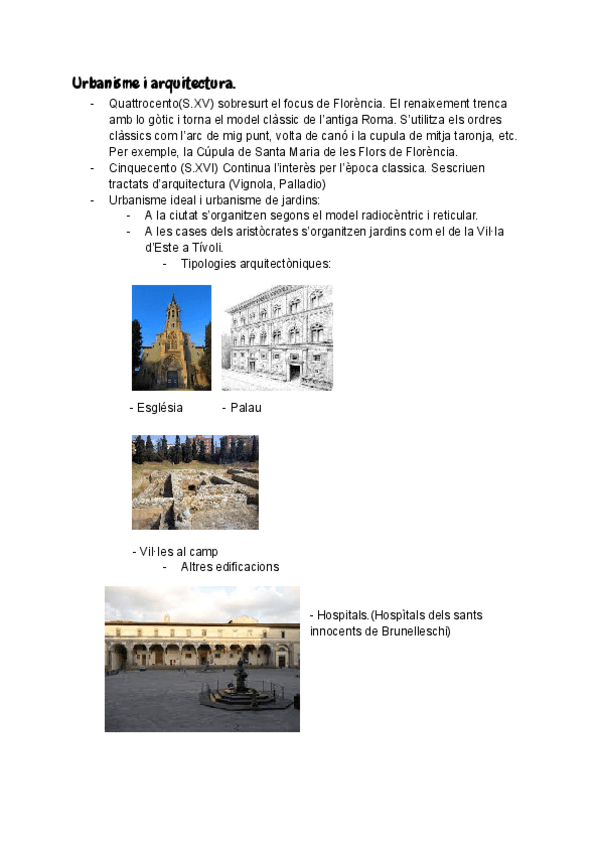 Urbanisme i arquitectura.

- Quattrocento(S.XV) sobresurt el focus de Florència. El renaixement trenca amb lo gòtic i torna el model clàssic de l'antiga Roma. S'utilitza els ordres clàssics com l'arc de mig punt, volta de canó i la cupula de mitja taronja, etc. Per exemple, la Cúpula de Santa Maria de les Flors de Florència.
- Cinquecento (S.XVI) Continua l'interès per l'època classica. Sescriuen tractats d'arquitectura (Vignola, Palladio)
- Urbanisme ideal i urbanisme de jardins:
  - A la ciutat s'organitzen segons el model radiocèntric i reticular.
  - A les cases dels aristòcrates s'organitzen jardins com el de la Vil·la d'Este a Tívoli.
    - Tipologies arquitectòniques:

- Església - Palau

- Vil·les al camp
  - Altres edificacions

- Hospitals.(Hospìtals dels sants innocents de Brunelleschi)